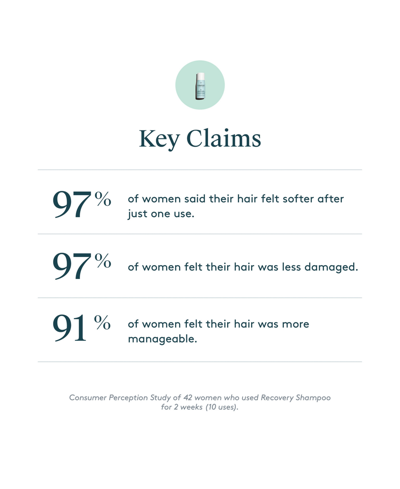 Key Claims

97% of women said their hair felt softer after just one use.

97% of women felt their hair was less damaged.

91% of women felt their hair was more manageable.

Consumer Perception Study of 42 women who used Recovery Shampoo for 2 weeks (10 uses).